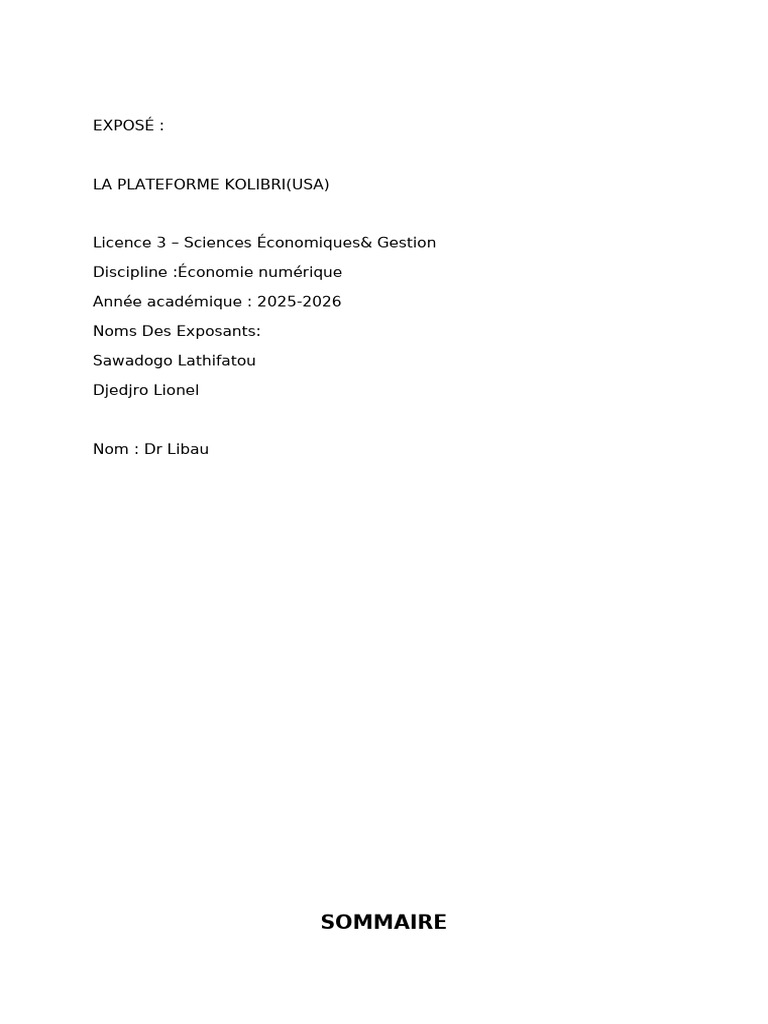 EXPOSÉ :

LA PLATEFORME KOLIBRI(USA)

Licence 3 – Sciences Économiques& Gestion
Discipline :Économie numérique
Année académique : 2025-2026
Noms Des Exposants:
Sawadogo Lathifatou
Djedjro Lionel

Nom : Dr Libau

SOMMAIRE